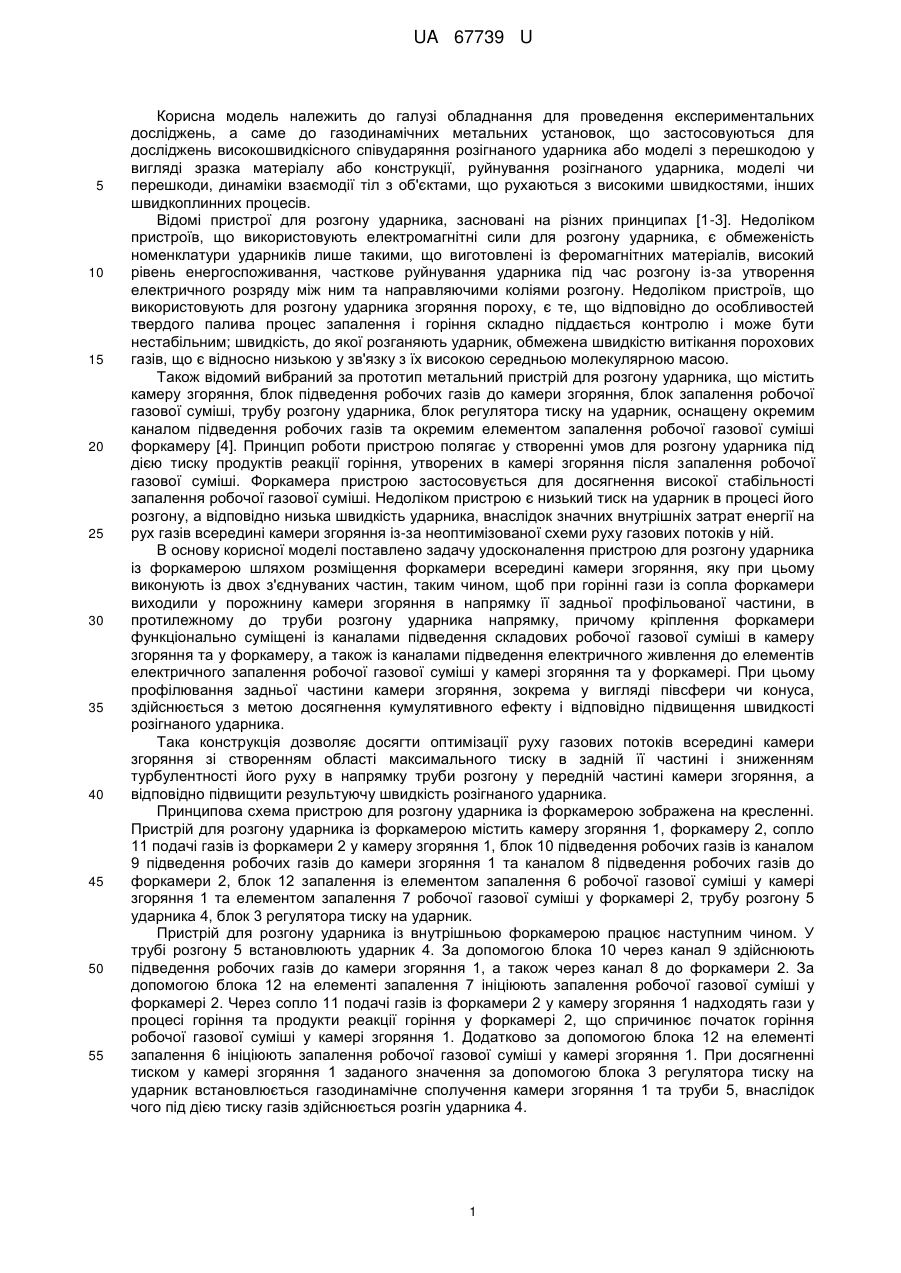 UA 67739 U

Корисна модель належить до галузі обладнання для проведення експериментальних досліджень, а саме до газодинамічних метальних установок, що застосовуються для досліджень високошвидкісного співударяння розігнаного ударника або моделі з перешкодою у вигляді зразка матеріалу або конструкції, руйнування розігнаного ударника, моделі чи перешкоди, динаміки взаємодії тіл з об'єктами, що рухаються з високими швидкостями, інших швидкоплинних процесів.

Відомі пристрої для розгону ударника, засновані на різних принципах [1-3]. Недоліком пристроїв, що використовують електромагнітні сили для розгону ударника, є обмеженість номенклатури ударників лише такими, що виготовлені із феромагнітних матеріалів, високий рівень енергоспоживання, часткове руйнування ударника під час розгону із-за утворення електричного розряду між ним та направляючими коліями розгону. Недоліком пристроїв, що використовують для розгону ударника згоряння пороху, є те, що відповідно до особливостей твердого палива процес запалення і горіння складно піддається контролю і може бути нестабільним; швидкість, до якої розганяють ударник, обмежена швидкістю витікання порохових газів, що є відносно низькою у зв'язку з їх високою середньою молекулярною масою.

Також відомий вибраний за прототип метальний пристрій для розгону ударника, що містить камеру згоряння, блок підведення робочих газів до камери згоряння, блок запалення робочої газової суміші, трубу розгону ударника, блок регулятора тиску на ударник, оснащену окремим каналом підведення робочих газів та окремим елементом запалення робочої газової суміші форкамеру [4]. Принцип роботи пристрою полягає у створенні умов для розгону ударника під дією тиску продуктів реакції горіння, утворених в камері згоряння після запалення робочої газової суміші. Форкамера пристрою застосовується для досягнення високої стабільності запалення робочої газової суміші. Недоліком пристрою є низький тиск на ударник в процесі його розгону, а відповідно низька швидкість ударника, внаслідок значних внутрішніх затрат енергії на рух газів всередині камери згоряння із-за неоптимізованої схеми руху газових потоків у ній.

В основу корисної моделі поставлено задачу удосконалення пристрою для розгону ударника із форкамерою шляхом розміщення форкамери всередині камери згоряння, яку при цьому виконують із двох з'єднуваних частин, таким чином, щоб при горінні гази із сопла форкамери виходили у порожнину камери згоряння в напрямку її задньої профільованої частини, в протилежному до труби розгону ударника напрямку, причому кріплення форкамери функціонально суміщені із каналами підведення складових робочої газової суміші в камеру згоряння та у форкамеру, а також із каналами підведення електричного живлення до елементів електричного запалення робочої газової суміші у камері згоряння та у форкамері. При цьому профілювання задньої частини камери згоряння, зокрема у вигляді півсфери чи конуса, здійснюється з метою досягнення кумулятивного ефекту і відповідно підвищення швидкості розігнаного ударника.

Така конструкція дозволяє досягти оптимізації руху газових потоків всередині камери згоряння зі створенням області максимального тиску в задній її частині і зниженням турбулентності його руху в напрямку труби розгону у передній частині камери згоряння, а відповідно підвищити результуючу швидкість розігнаного ударника.

Принципова схема пристрою для розгону ударника із форкамерою зображена на кресленні. Пристрій для розгону ударника із форкамерою містить камеру згоряння 1, форкамеру 2, сопло 11 подачі газів із форкамери 2 у камеру згоряння 1, блок 10 підведення робочих газів із каналом 9 підведення робочих газів до камери згоряння 1 та каналом 8 підведення робочих газів до форкамери 2, блок 12 запалення із елементом запалення 6 робочої газової суміші у камері згоряння 1 та елементом запалення 7 робочої газової суміші у форкамері 2, трубу розгону 5 ударника 4, блок 3 регулятора тиску на ударник.

Пристрій для розгону ударника із внутрішньою форкамерою працює наступним чином. У трубі розгону 5 встановлюють ударник 4. За допомогою блока 10 через канал 9 здійснюють підведення робочих газів до камери згоряння 1, а також через канал 8 до форкамери 2. За допомогою блока 12 на елементі запалення 7 ініціюють запалення робочої газової суміші у форкамері 2. Через сопло 11 подачі газів із форкамери 2 у камеру згоряння 1 надходять гази у процесі горіння та продукти реакції горіння у форкамері 2, що спричинює початок горіння робочої газової суміші у камері згоряння 1. Додатково за допомогою блока 12 на елементі запалення 6 ініціюють запалення робочої газової суміші у камері згоряння 1. При досягненні тиском у камері згоряння 1 заданого значення за допомогою блока 3 регулятора тиску на ударник встановлюється газодинамічне сполучення камери згоряння 1 та труби 5, внаслідок чого під дією тиску газів здійснюється розгін ударника 4.

5
10
15
20
25
30
35
40
45
50
55

1